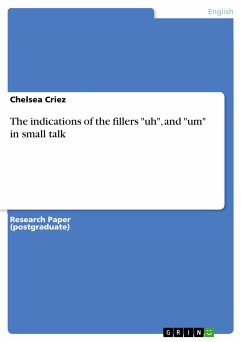 English

Chelsea Criez

The indications of the fillers "uh", and "um" in small talk

Research Paper (postgraduate)

GRIN